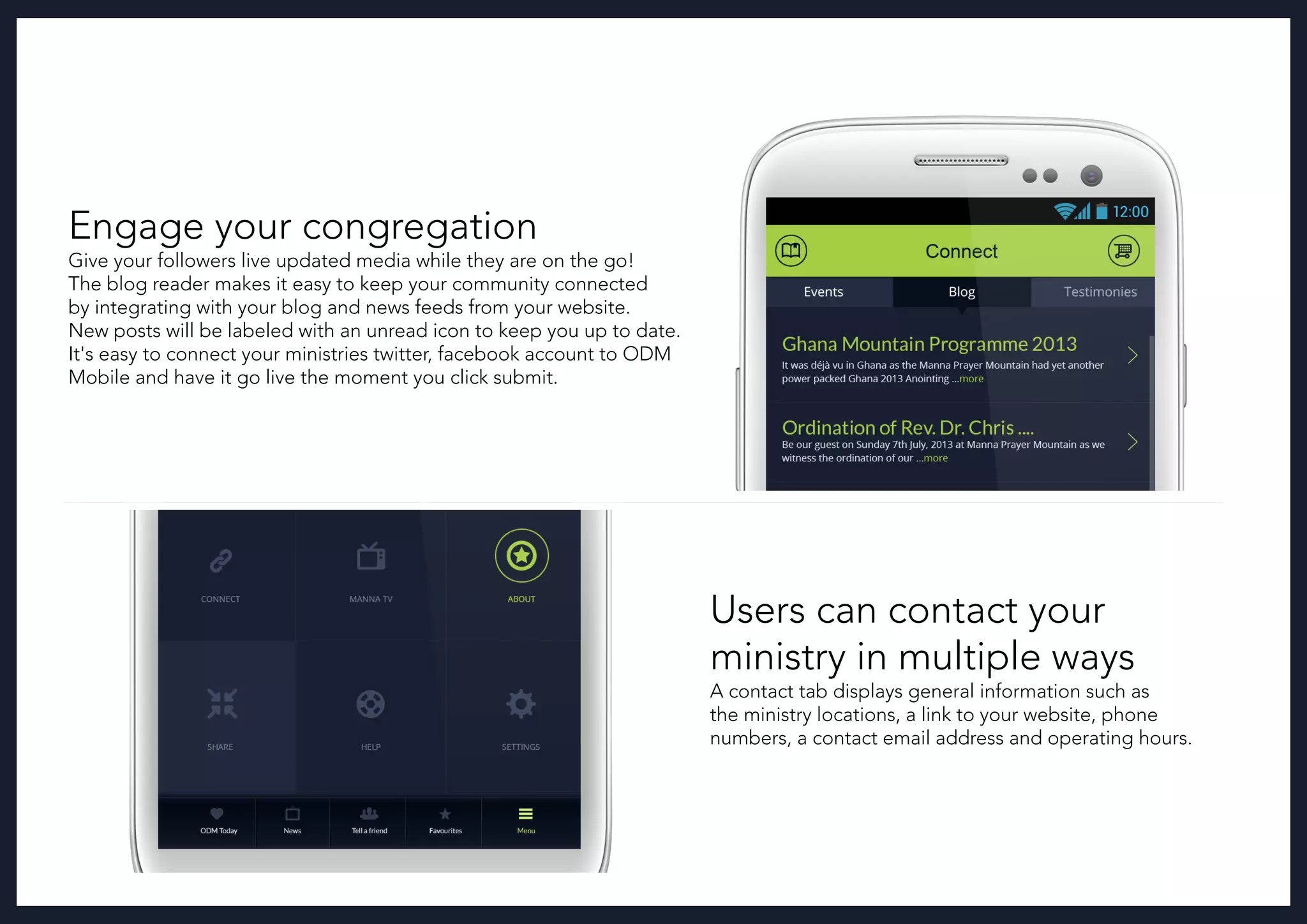 Engage your congregation
Give your followers live updated media while they are on the go! The blog reader makes it easy to keep your community connected by integrating with your blog and news feeds from your website. New posts will be labeled with an unread icon to keep you up to date. It's easy to connect your ministries twitter, facebook account to ODM Mobile and have it go live the moment you click submit.

12:00

Connect

Events Blog Testimonies

Ghana Mountain Programme 2013
It was déjà vu in Ghana as the Manna Prayer Mountain had yet another power packed Ghana 2013 Anointing ...more

Ordination of Rev. Dr. Chris ....
Be our guest on Sunday 7th July, 2013 at Manna Prayer Mountain as we witness the ordination of our ...more

CONNECT
MANNA TV
ABOUT
SHARE
HELP
SETTINGS

ODM Today
News
Tell a friend
Favourites
Menu

Users can contact your ministry in multiple ways
A contact tab displays general information such as the ministry locations, a link to your website, phone numbers, a contact email address and operating hours.